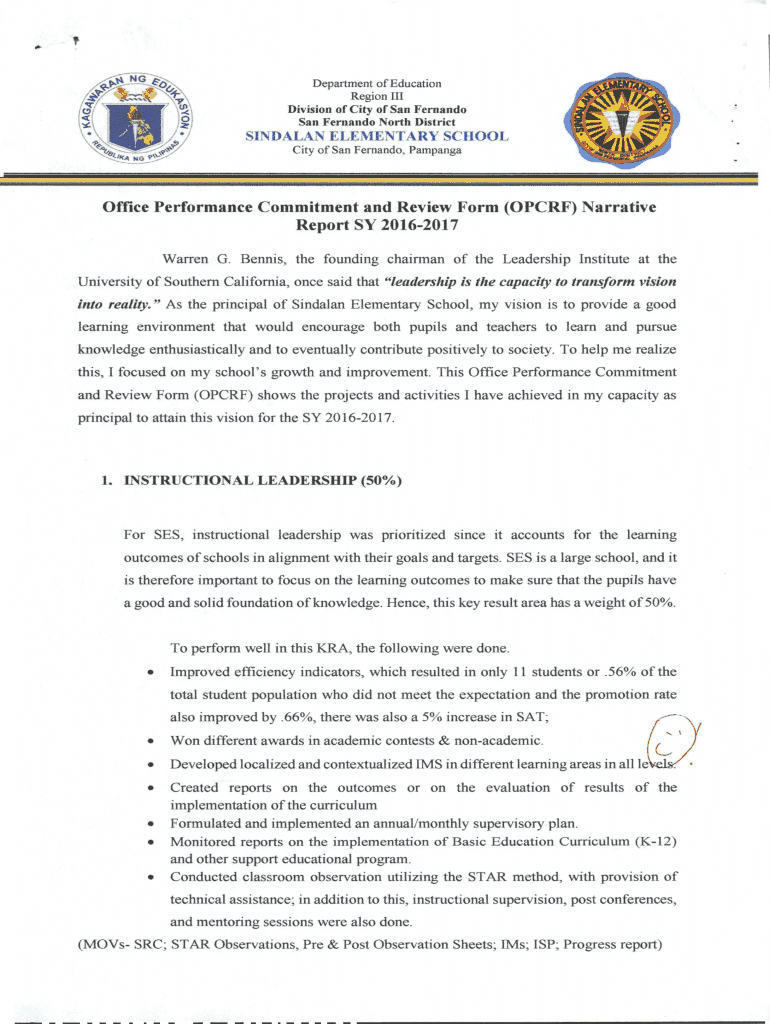 KAGAWARAN NG EDUKASYON
REPUBLIKA NG PILIPINAS

Department of Education
Region III
Division of City of San Fernando
San Fernando North District
SINDALAN ELEMENTARY SCHOOL
City of San Fernando, Pampanga

SINDALAN ELEMENTARY SCHOOL

Office Performance Commitment and Review Form (OPCRF) Narrative Report SY 2016-2017

Warren G. Bennis, the founding chairman of the Leadership Institute at the University of Southern California, once said that "leadership is the capacity to transform vision into reality." As the principal of Sindalan Elementary School, my vision is to provide a good learning environment that would encourage both pupils and teachers to learn and pursue knowledge enthusiastically and to eventually contribute positively to society. To help me realize this, I focused on my school's growth and improvement. This Office Performance Commitment and Review Form (OPCRF) shows the projects and activities I have achieved in my capacity as principal to attain this vision for the SY 2016-2017.

1. INSTRUCTIONAL LEADERSHIP (50%)

For SES, instructional leadership was prioritized since it accounts for the learning outcomes of schools in alignment with their goals and targets. SES is a large school, and it is therefore important to focus on the learning outcomes to make sure that the pupils have a good and solid foundation of knowledge. Hence, this key result area has a weight of 50%.

To perform well in this KRA, the following were done.

• Improved efficiency indicators, which resulted in only 11 students or .56% of the total student population who did not meet the expectation and the promotion rate also improved by .66%, there was also a 5% increase in SAT;
• Won different awards in academic contests & non-academic.
• Developed localized and contextualized IMS in different learning areas in all levels.
• Created reports on the outcomes or on the evaluation of results of the implementation of the curriculum
• Formulated and implemented an annual/monthly supervisory plan.
• Monitored reports on the implementation of Basic Education Curriculum (K-12) and other support educational program.
• Conducted classroom observation utilizing the STAR method, with provision of technical assistance; in addition to this, instructional supervision, post conferences, and mentoring sessions were also done.
(MOVs- SRC; STAR Observations, Pre & Post Observation Sheets; IMs; ISP; Progress report)